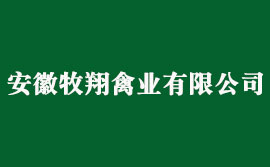 安徽牧翔禽业有限公司